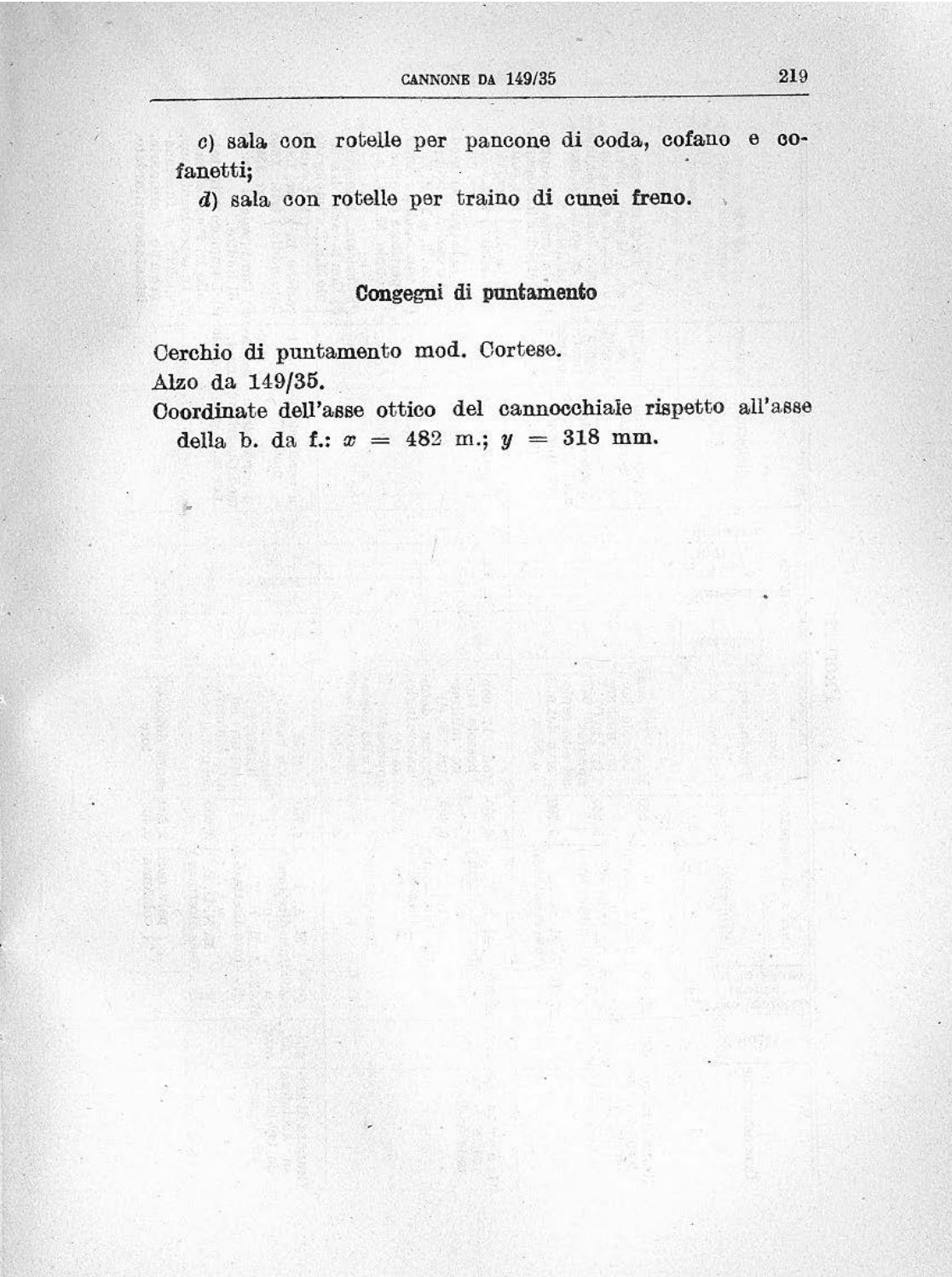 CANNONE DA 149/35 219

c) sala con rotelle per pancone di coda, cofano e cofanetti;

d) sala con rotelle per traino di cunei freno.

Congegni di puntamento

Cerchio di puntamento mod. Cortese.
Alzo da 149/35.
Coordinate dell'asse ottico del cannocchiale rispetto all'asse della b. da f.: $x = 482$ m.; $y = 318$ mm.